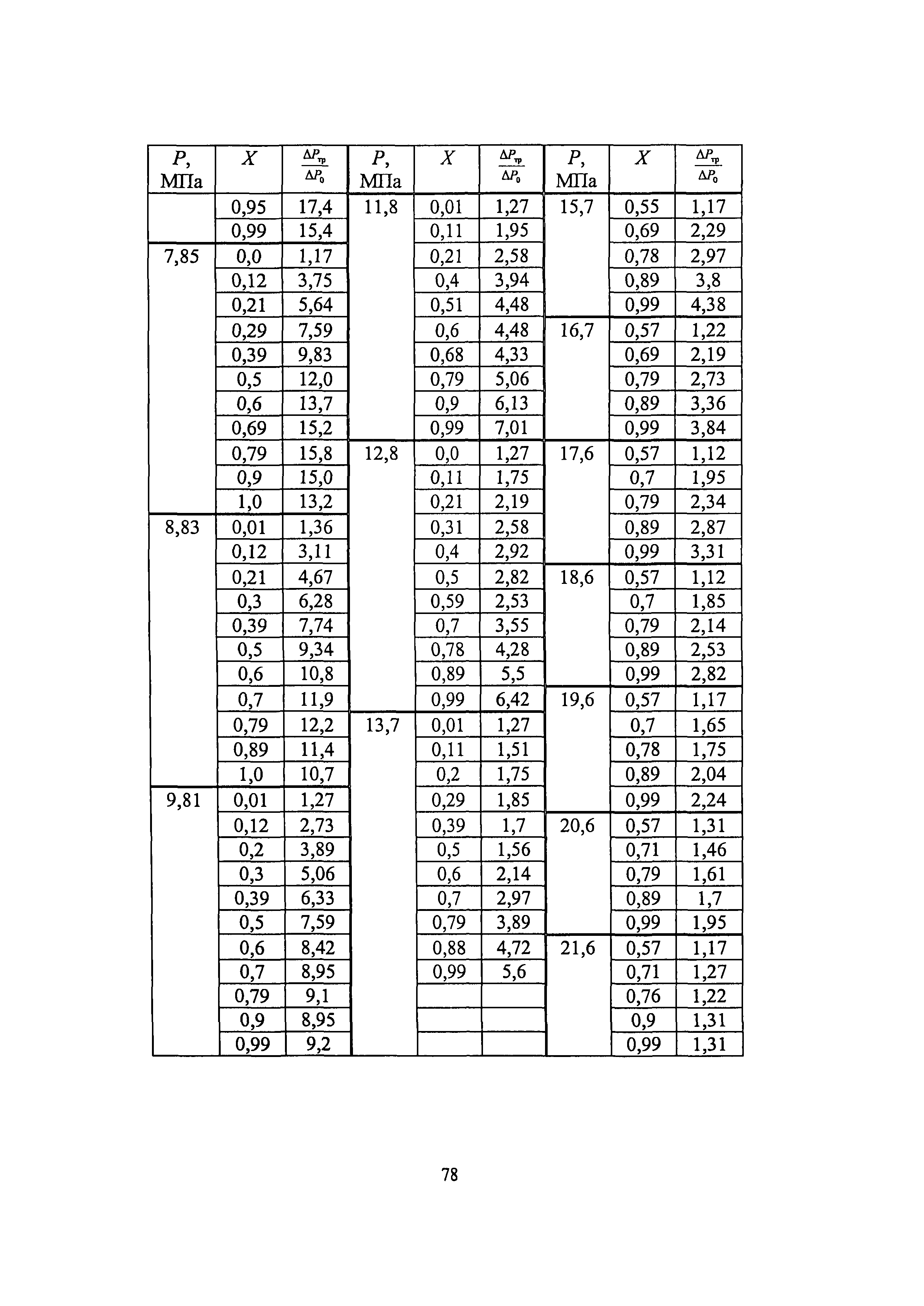 | $P$, МПа | $X$ | $\frac{\Delta P_{тр}}{\Delta P_0}$ | $P$, МПа | $X$ | $\frac{\Delta P_{тр}}{\Delta P_0}$ | $P$, МПа | $X$ | $\frac{\Delta P_{тр}}{\Delta P_0}$ |
|---|---|---|---|---|---|---|---|---|
| | 0,95 | 17,4 | 11,8 | 0,01 | 1,27 | 15,7 | 0,55 | 1,17 |
| | 0,99 | 15,4 | | 0,11 | 1,95 | | 0,69 | 2,29 |
| 7,85 | 0,0 | 1,17 | | 0,21 | 2,58 | | 0,78 | 2,97 |
| | 0,12 | 3,75 | | 0,4 | 3,94 | | 0,89 | 3,8 |
| | 0,21 | 5,64 | | 0,51 | 4,48 | | 0,99 | 4,38 |
| | 0,29 | 7,59 | | 0,6 | 4,48 | 16,7 | 0,57 | 1,22 |
| | 0,39 | 9,83 | | 0,68 | 4,33 | | 0,69 | 2,19 |
| | 0,5 | 12,0 | | 0,79 | 5,06 | | 0,79 | 2,73 |
| | 0,6 | 13,7 | | 0,9 | 6,13 | | 0,89 | 3,36 |
| | 0,69 | 15,2 | | 0,99 | 7,01 | | 0,99 | 3,84 |
| | 0,79 | 15,8 | 12,8 | 0,0 | 1,27 | 17,6 | 0,57 | 1,12 |
| | 0,9 | 15,0 | | 0,11 | 1,75 | | 0,7 | 1,95 |
| | 1,0 | 13,2 | | 0,21 | 2,19 | | 0,79 | 2,34 |
| 8,83 | 0,01 | 1,36 | | 0,31 | 2,58 | | 0,89 | 2,87 |
| | 0,12 | 3,11 | | 0,4 | 2,92 | | 0,99 | 3,31 |
| | 0,21 | 4,67 | | 0,5 | 2,82 | 18,6 | 0,57 | 1,12 |
| | 0,3 | 6,28 | | 0,59 | 2,53 | | 0,7 | 1,85 |
| | 0,39 | 7,74 | | 0,7 | 3,55 | | 0,79 | 2,14 |
| | 0,5 | 9,34 | | 0,78 | 4,28 | | 0,89 | 2,53 |
| | 0,6 | 10,8 | | 0,89 | 5,5 | | 0,99 | 2,82 |
| | 0,7 | 11,9 | | 0,99 | 6,42 | 19,6 | 0,57 | 1,17 |
| | 0,79 | 12,2 | 13,7 | 0,01 | 1,27 | | 0,7 | 1,65 |
| | 0,89 | 11,4 | | 0,11 | 1,51 | | 0,78 | 1,75 |
| | 1,0 | 10,7 | | 0,2 | 1,75 | | 0,89 | 2,04 |
| 9,81 | 0,01 | 1,27 | | 0,29 | 1,85 | | 0,99 | 2,24 |
| | 0,12 | 2,73 | | 0,39 | 1,7 | 20,6 | 0,57 | 1,31 |
| | 0,2 | 3,89 | | 0,5 | 1,56 | | 0,71 | 1,46 |
| | 0,3 | 5,06 | | 0,6 | 2,14 | | 0,79 | 1,61 |
| | 0,39 | 6,33 | | 0,7 | 2,97 | | 0,89 | 1,7 |
| | 0,5 | 7,59 | | 0,79 | 3,89 | | 0,99 | 1,95 |
| | 0,6 | 8,42 | | 0,88 | 4,72 | 21,6 | 0,57 | 1,17 |
| | 0,7 | 8,95 | | 0,99 | 5,6 | | 0,71 | 1,27 |
| | 0,79 | 9,1 | | | | | 0,76 | 1,22 |
| | 0,9 | 8,95 | | | | | 0,9 | 1,31 |
| | 0,99 | 9,2 | | | | | 0,99 | 1,31 |

78